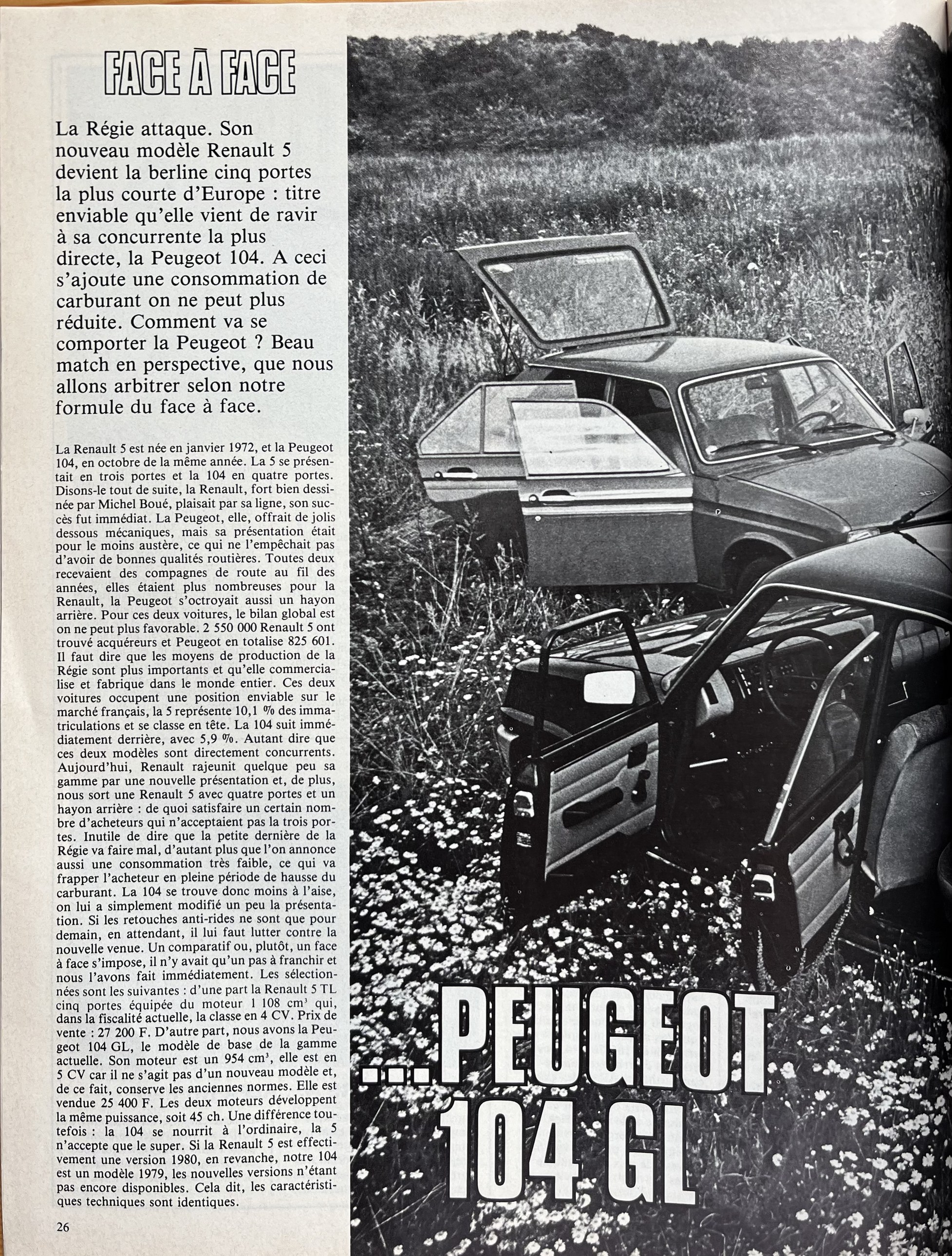 FACE À FACE

La Régie attaque. Son nouveau modèle Renault 5 devient la berline cinq portes la plus courte d'Europe : titre enviable qu'elle vient de ravir à sa concurrente la plus directe, la Peugeot 104. A ceci s'ajoute une consommation de carburant on ne peut plus réduite. Comment va se comporter la Peugeot ? Beau match en perspective, que nous allons arbitrer selon notre formule du face à face.

La Renault 5 est née en janvier 1972, et la Peugeot 104, en octobre de la même année. La 5 se présentait en trois portes et la 104 en quatre portes. Disons-le tout de suite, la Renault, fort bien dessinée par Michel Boué, plaisait par sa ligne, son succès fut immédiat. La Peugeot, elle, offrait de jolis dessous mécaniques, mais sa présentation était pour le moins austère, ce qui ne l'empêchait pas d'avoir de bonnes qualités routières. Toutes deux recevaient des compagnes de route au fil des années, elles étaient plus nombreuses pour la Renault, la Peugeot s'octroyait aussi un hayon arrière. Pour ces deux voitures, le bilan global est on ne peut plus favorable. 2 550 000 Renault 5 ont trouvé acquéreurs et Peugeot en totalise 825 601. Il faut dire que les moyens de production de la Régie sont plus importants et qu'elle commercialise et fabrique dans le monde entier. Ces deux voitures occupent une position enviable sur le marché français, la 5 représente 10,1 % des immatriculations et se classe en tête. La 104 suit immédiatement derrière, avec 5,9 %. Autant dire que ces deux modèles sont directement concurrents. Aujourd'hui, Renault rajeunit quelque peu sa gamme par une nouvelle présentation et, de plus, nous sort une Renault 5 avec quatre portes et un hayon arrière : de quoi satisfaire un certain nombre d'acheteurs qui n'acceptaient pas la trois portes. Inutile de dire que la petite dernière de la Régie va faire mal, d'autant plus que l'on annonce aussi une consommation très faible, ce qui va frapper l'acheteur en pleine période de hausse du carburant. La 104 se trouve donc moins à l'aise, on lui a simplement modifié un peu la présentation. Si les retouches anti-rides ne sont que pour demain, en attendant, il lui faut lutter contre la nouvelle venue. Un comparatif ou, plutôt, un face à face s'impose, il n'y avait qu'un pas à franchir et nous l'avons fait immédiatement. Les sélectionnées sont les suivantes : d'une part la Renault 5 TL cinq portes équipée du moteur 1 108 $cm^3$ qui, dans la fiscalité actuelle, la classe en 4 CV. Prix de vente : 27 200 F. D'autre part, nous avons la Peugeot 104 GL, le modèle de base de la gamme actuelle. Son moteur est un 954 $cm^3$, elle est en 5 CV car il ne s'agit pas d'un nouveau modèle et, de ce fait, conserve les anciennes normes. Elle est vendue 25 400 F. Les deux moteurs développent la même puissance, soit 45 ch. Une différence toutefois : la 104 se nourrit à l'ordinaire, la 5 n'accepte que le super. Si la Renault 5 est effectivement une version 1980, en revanche, notre 104 est un modèle 1979, les nouvelles versions n'étant pas encore disponibles. Cela dit, les caractéristiques techniques sont identiques.

26

...PEUGEOT 104 GL